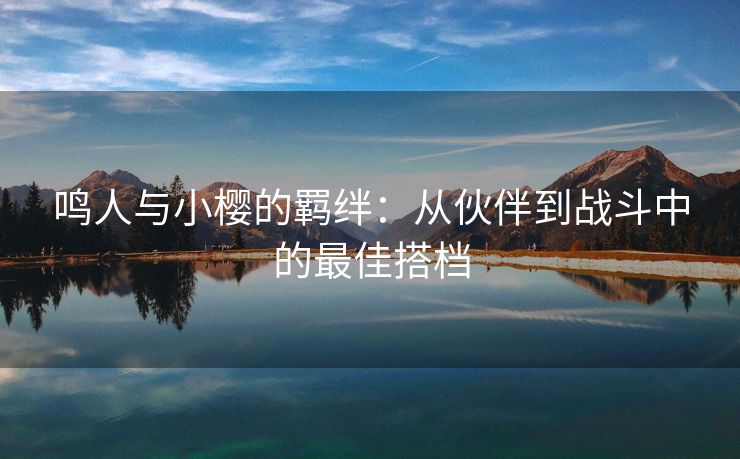 鸣人与小樱的羁绊：从伙伴到战斗中的最佳搭档